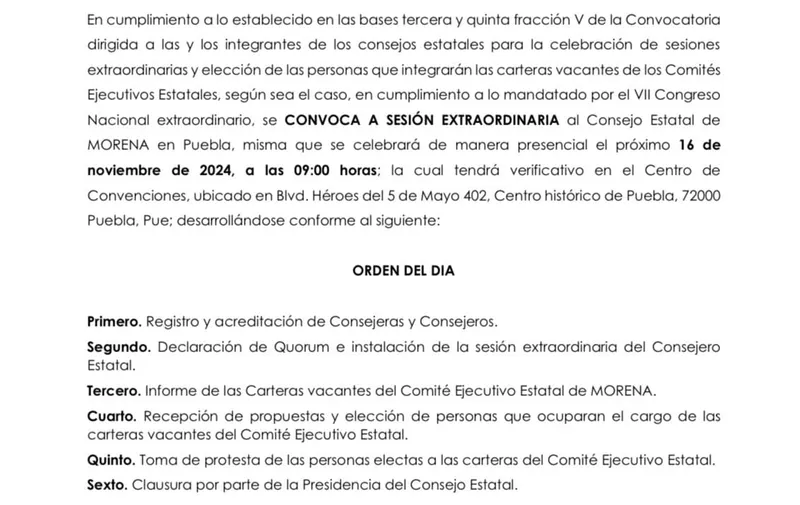 En cumplimiento a lo establecido en las bases tercera y quinta fracción V de la Convocatoria dirigida a las y los integrantes de los consejos estatales para la celebración de sesiones extraordinarias y elección de las personas que integrarán las carteras vacantes de los Comités Ejecutivos Estatales, según sea el caso, en cumplimiento a lo mandatado por el VII Congreso Nacional extraordinario, se CONVOCA A SESIÓN EXTRAORDINARIA al Consejo Estatal de MORENA en Puebla, misma que se celebrará de manera presencial el próximo 16 de noviembre de 2024, a las 09:00 horas; la cual tendrá verificativo en el Centro de Convenciones, ubicado en Blvd. Héroes del 5 de Mayo 402, Centro histórico de Puebla, 72000 Puebla, Pue; desarrollándose conforme al siguiente:

ORDEN DEL DIA

Primero. Registro y acreditación de Consejeras y Consejeros.

Segundo. Declaración de Quorum e instalación de la sesión extraordinaria del Consejero Estatal.

Tercero. Informe de las Carteras vacantes del Comité Ejecutivo Estatal de MORENA.

Cuarto. Recepción de propuestas y elección de personas que ocuparan el cargo de las carteras vacantes del Comité Ejecutivo Estatal.

Quinto. Toma de protesta de las personas electas a las carteras del Comité Ejecutivo Estatal.

Sexto. Clausura por parte de la Presidencia del Consejo Estatal.